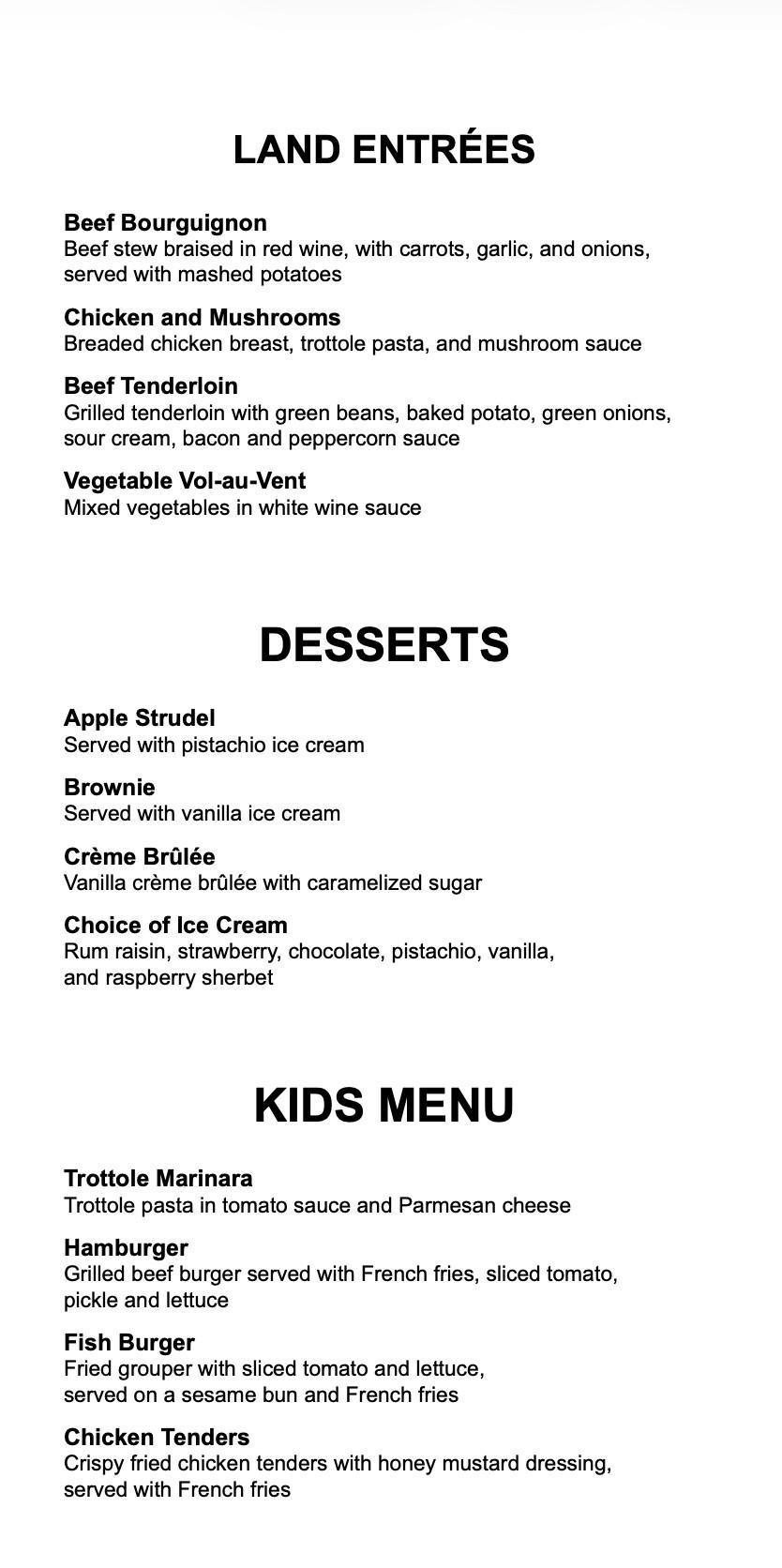 LAND ENTRÉES

Beef Bourguignon
Beef stew braised in red wine, with carrots, garlic, and onions, served with mashed potatoes

Chicken and Mushrooms
Breaded chicken breast, trottole pasta, and mushroom sauce

Beef Tenderloin
Grilled tenderloin with green beans, baked potato, green onions, sour cream, bacon and peppercorn sauce

Vegetable Vol-au-Vent
Mixed vegetables in white wine sauce

DESSERTS

Apple Strudel
Served with pistachio ice cream

Brownie
Served with vanilla ice cream

Crème Brûlée
Vanilla crème brûlée with caramelized sugar

Choice of Ice Cream
Rum raisin, strawberry, chocolate, pistachio, vanilla, and raspberry sherbet

KIDS MENU

Trottole Marinara
Trottole pasta in tomato sauce and Parmesan cheese

Hamburger
Grilled beef burger served with French fries, sliced tomato, pickle and lettuce

Fish Burger
Fried grouper with sliced tomato and lettuce, served on a sesame bun and French fries

Chicken Tenders
Crispy fried chicken tenders with honey mustard dressing, served with French fries